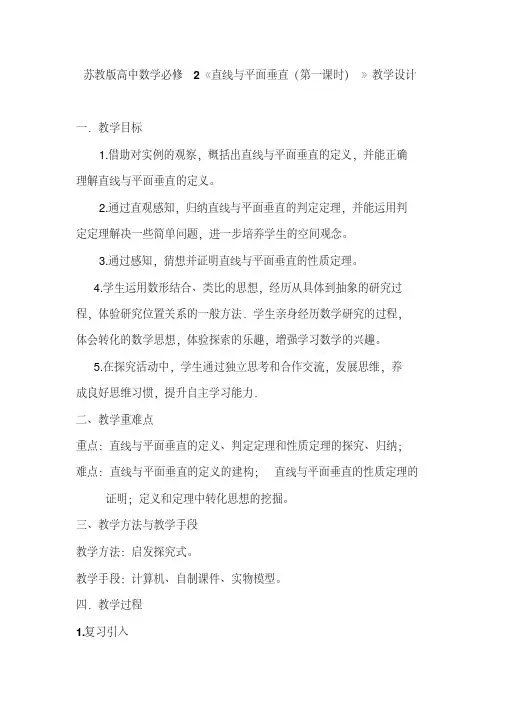 苏教版高中数学必修 2《直线与平面垂直（第一课时）》教学设计

一．教学目标

1.借助对实例的观察，概括出直线与平面垂直的定义，并能正确理解直线与平面垂直的定义。

2.通过直观感知，归纳直线与平面垂直的判定定理，并能运用判定定理解决一些简单问题，进一步培养学生的空间观念。

3.通过感知，猜想并证明直线与平面垂直的性质定理。

4.学生运用数形结合、类比的思想，经历从具体到抽象的研究过程，体验研究位置关系的一般方法．学生亲身经历数学研究的过程，体会转化的数学思想，体验探索的乐趣，增强学习数学的兴趣。

5.在探究活动中，学生通过独立思考和合作交流，发展思维，养成良好思维习惯，提升自主学习能力．

二、教学重难点

重点：直线与平面垂直的定义、判定定理和性质定理的探究、归纳；

难点：直线与平面垂直的定义的建构； 直线与平面垂直的性质定理的证明；定义和定理中转化思想的挖掘。

三、教学方法与教学手段

教学方法：启发探究式。

教学手段：计算机、自制课件、实物模型。

四．教学过程

1.复习引入